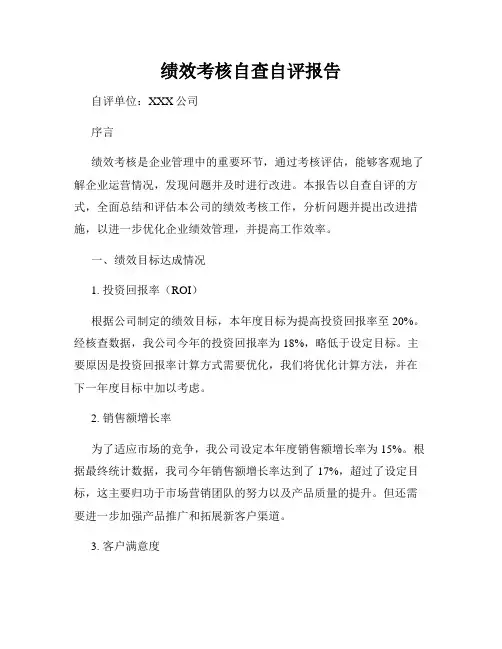 绩效考核自查自评报告

自评单位：XXX 公司

序言

绩效考核是企业管理中的重要环节，通过考核评估，能够客观地了解企业运营情况，发现问题并及时进行改进。本报告以自查自评的方式，全面总结和评估本公司的绩效考核工作，分析问题并提出改进措施，以进一步优化企业绩效管理，并提高工作效率。

一、绩效目标达成情况

1. 投资回报率（ROI）

根据公司制定的绩效目标，本年度目标为提高投资回报率至 20%。经核查数据，我公司今年的投资回报率为 18%，略低于设定目标。主要原因是投资回报率计算方式需要优化，我们将优化计算方法，并在下一年度目标中加以考虑。

2. 销售额增长率

为了适应市场的竞争，我公司设定本年度销售额增长率为 15%。根据最终统计数据，我司今年销售额增长率达到了 17%，超过了设定目标，这主要归功于市场营销团队的努力以及产品质量的提升。但还需要进一步加强产品推广和拓展新客户渠道。

3. 客户满意度